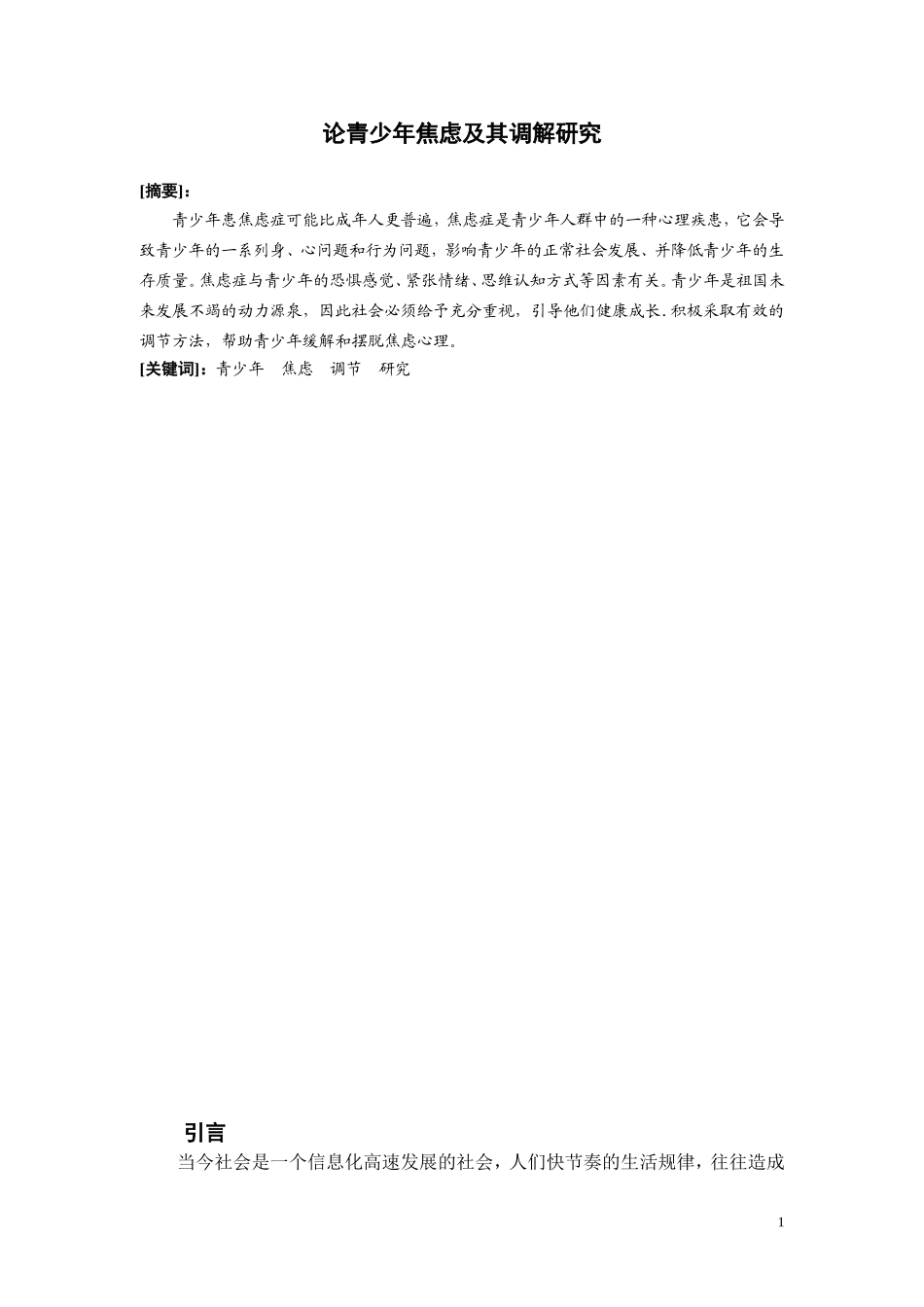 论青少年焦虑及其调解研究

[摘要]：

青少年患焦虑症可能比成年人更普遍，焦虑症是青少年人群中的一种心理疾患，它会导致青少年的一系列身、心问题和行为问题，影响青少年的正常社会发展、并降低青少年的生存质量。焦虑症与青少年的恐惧感觉、紧张情绪、思维认知方式等因素有关。青少年是祖国未来发展不竭的动力源泉，因此社会必须给予充分重视，引导他们健康成长.积极采取有效的调节方法，帮助青少年缓解和摆脱焦虑心理。

[关键词]：青少年 焦虑 调节 研究

引言

当今社会是一个信息化高速发展的社会，人们快节奏的生活规律，往往造成

1